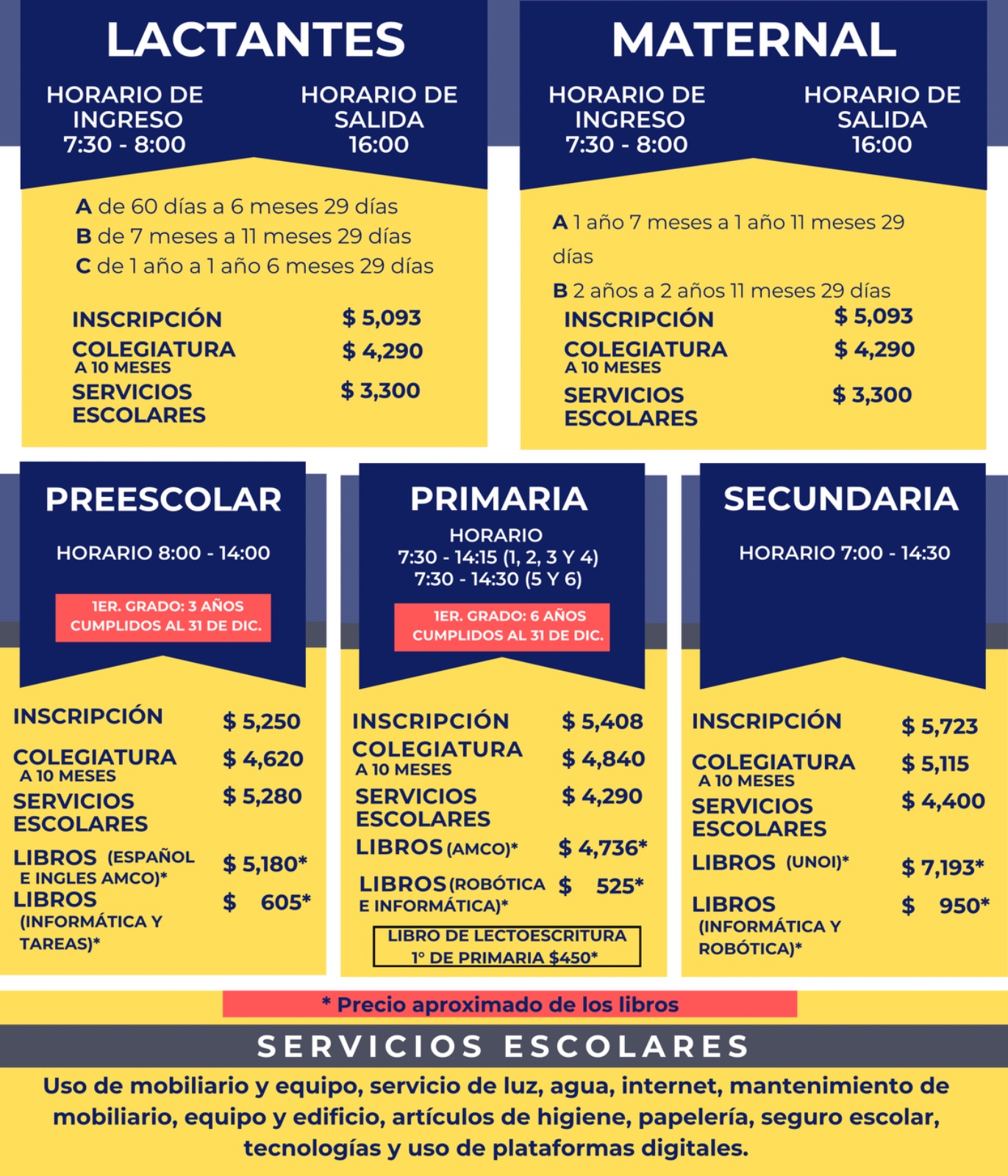 LACTANTES

HORARIO DE INGRESO 7:30 - 8:00

HORARIO DE SALIDA 16:00

A de 60 días a 6 meses 29 días
B de 7 meses a 11 meses 29 días
C de 1 año a 1 año 6 meses 29 días

INSCRIPCIÓN $ 5,093
COLEGIATURA A 10 MESES $ 4,290
SERVICIOS ESCOLARES $ 3,300

MATERNAL

HORARIO DE INGRESO 7:30 - 8:00

HORARIO DE SALIDA 16:00

A 1 año 7 meses a 1 año 11 meses 29 días
B 2 años a 2 años 11 meses 29 días

INSCRIPCIÓN $ 5,093
COLEGIATURA A 10 MESES $ 4,290
SERVICIOS ESCOLARES $ 3,300

PREESCOLAR

HORARIO 8:00 - 14:00

1ER. GRADO: 3 AÑOS CUMPLIDOS AL 31 DE DIC.

INSCRIPCIÓN $ 5,250
COLEGIATURA A 10 MESES $ 4,620
SERVICIOS ESCOLARES $ 5,280
LIBROS (ESPAÑOL E INGLES AMCO)* $ 5,180*
LIBROS (INFORMÁTICA Y TAREAS)* $ 605*

PRIMARIA

HORARIO
7:30 - 14:15 (1, 2, 3 Y 4)
7:30 - 14:30 (5 Y 6)

1ER. GRADO: 6 AÑOS CUMPLIDOS AL 31 DE DIC.

INSCRIPCIÓN $ 5,408
COLEGIATURA A 10 MESES $ 4,840
SERVICIOS ESCOLARES $ 4,290
LIBROS (AMCO)* $ 4,736*
LIBROS (ROBÓTICA E INFORMÁTICA)* $ 525*

LIBRO DE LECTOESCRITURA 1° DE PRIMARIA $450*

SECUNDARIA

HORARIO 7:00 - 14:30

INSCRIPCIÓN $ 5,723
COLEGIATURA A 10 MESES $ 5,115
SERVICIOS ESCOLARES $ 4,400
LIBROS (UNOI)* $ 7,193*
LIBROS (INFORMÁTICA Y ROBÓTICA)* $ 950*

* Precio aproximado de los libros

SERVICIOS ESCOLARES

Uso de mobiliario y equipo, servicio de luz, agua, internet, mantenimiento de mobiliario, equipo y edificio, artículos de higiene, papelería, seguro escolar, tecnologías y uso de plataformas digitales.